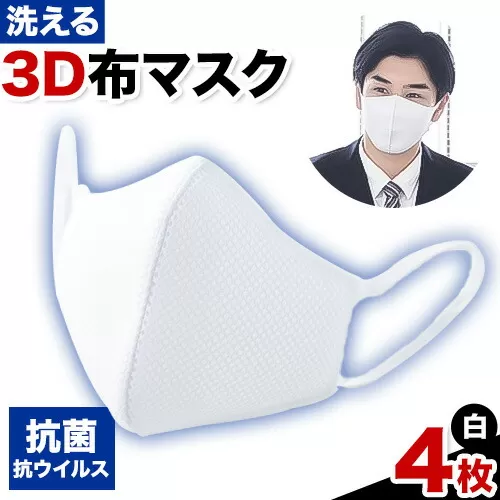 洗える
3D布マスク

抗菌
抗ウイルス

白
4枚